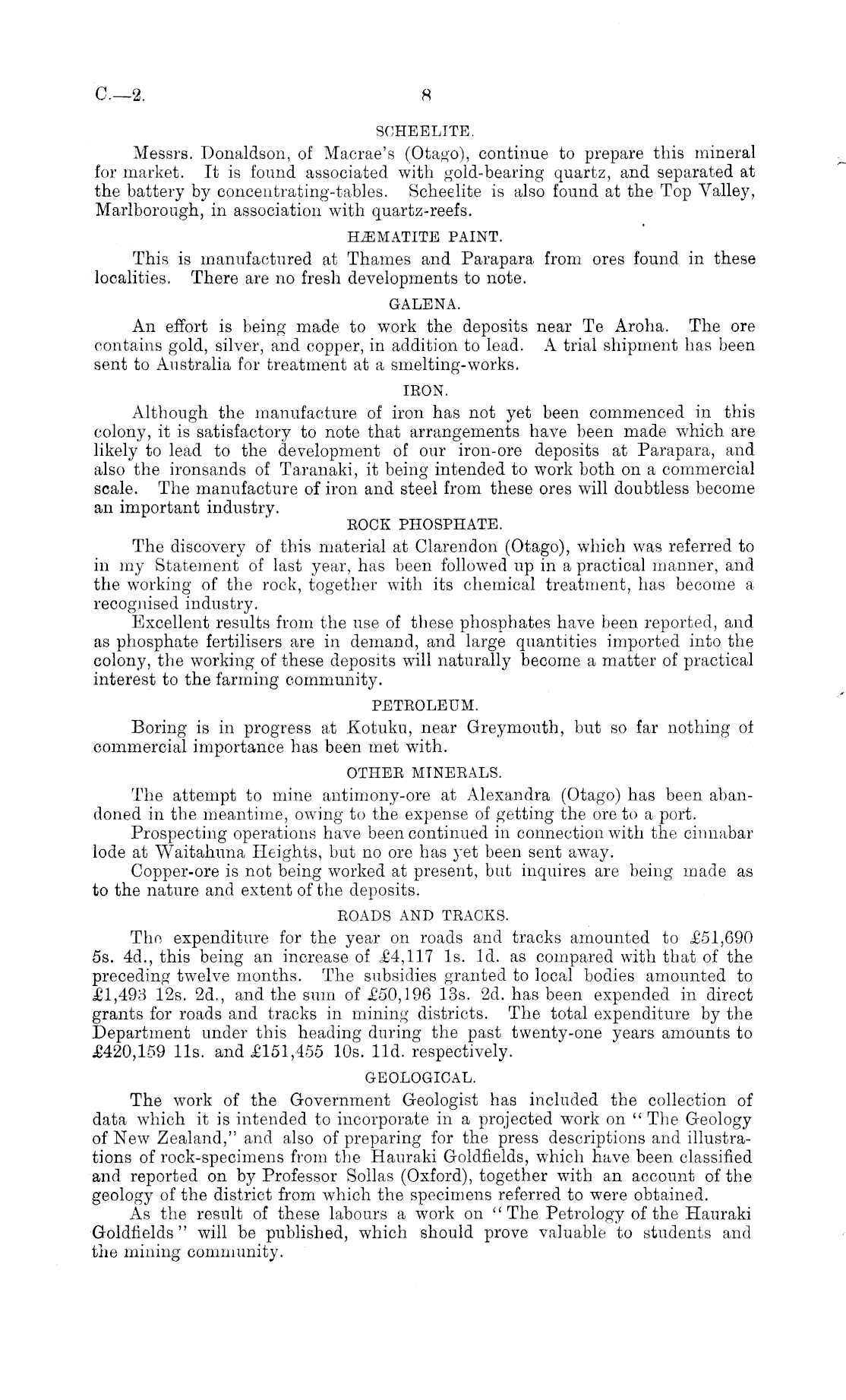 C.—2.

8

SCHEELITE.

Messrs. Donaldson, of Macrae's (Otago), continue to prepare this mineral for market. It is found associated with gold-bearing quartz, and separated at the battery by concentrating-tables. Scheelite is also found at the Top Valley, Marlborough, in association with quartz-reefs.

HÆMATITE PAINT.

This is manufactured at Thames and Parapara from ores found in these localities. There are no fresh developments to note.

GALENA.

An effort is being made to work the deposits near Te Aroha. The ore contains gold, silver, and copper, in addition to lead. A trial shipment has been sent to Australia for treatment at a smelting-works.

IRON.

Although the manufacture of iron has not yet been commenced in this colony, it is satisfactory to note that arrangements have been made which are likely to lead to the development of our iron-ore deposits at Parapara, and also the ironsands of Taranaki, it being intended to work both on a commercial scale. The manufacture of iron and steel from these ores will doubtless become an important industry.

ROCK PHOSPHATE.

The discovery of this material at Clarendon (Otago), which was referred to in my Statement of last year, has been followed up in a practical manner, and the working of the rock, together with its chemical treatment, has become a recognised industry.

Excellent results from the use of these phosphates have been reported, and as phosphate fertilisers are in demand, and large quantities imported into the colony, the working of these deposits will naturally become a matter of practical interest to the farming community.

PETROLEUM.

Boring is in progress at Kotuku, near Greymouth, but so far nothing of commercial importance has been met with.

OTHER MINERALS.

The attempt to mine antimony-ore at Alexandra (Otago) has been abandoned in the meantime, owing to the expense of getting the ore to a port.

Prospecting operations have been continued in connection with the cinnabar lode at Waitahuna Heights, but no ore has yet been sent away.

Copper-ore is not being worked at present, but inquires are being made as to the nature and extent of the deposits.

ROADS AND TRACKS.

The expenditure for the year on roads and tracks amounted to £51,690 5s. 4d., this being an increase of £4,117 1s. 1d. as compared with that of the preceding twelve months. The subsidies granted to local bodies amounted to £1,493 12s. 2d., and the sum of £50,196 13s. 2d. has been expended in direct grants for roads and tracks in mining districts. The total expenditure by the Department under this heading during the past twenty-one years amounts to £420,159 11s. and £151,455 10s. 11d. respectively.

GEOLOGICAL.

The work of the Government Geologist has included the collection of data which it is intended to incorporate in a projected work on "The Geology of New Zealand," and also of preparing for the press descriptions and illustrations of rock-specimens from the Hauraki Goldfields, which have been classified and reported on by Professor Sollas (Oxford), together with an account of the geology of the district from which the specimens referred to were obtained.

As the result of these labours a work on "The Petrology of the Hauraki Goldfields" will be published, which should prove valuable to students and the mining community.